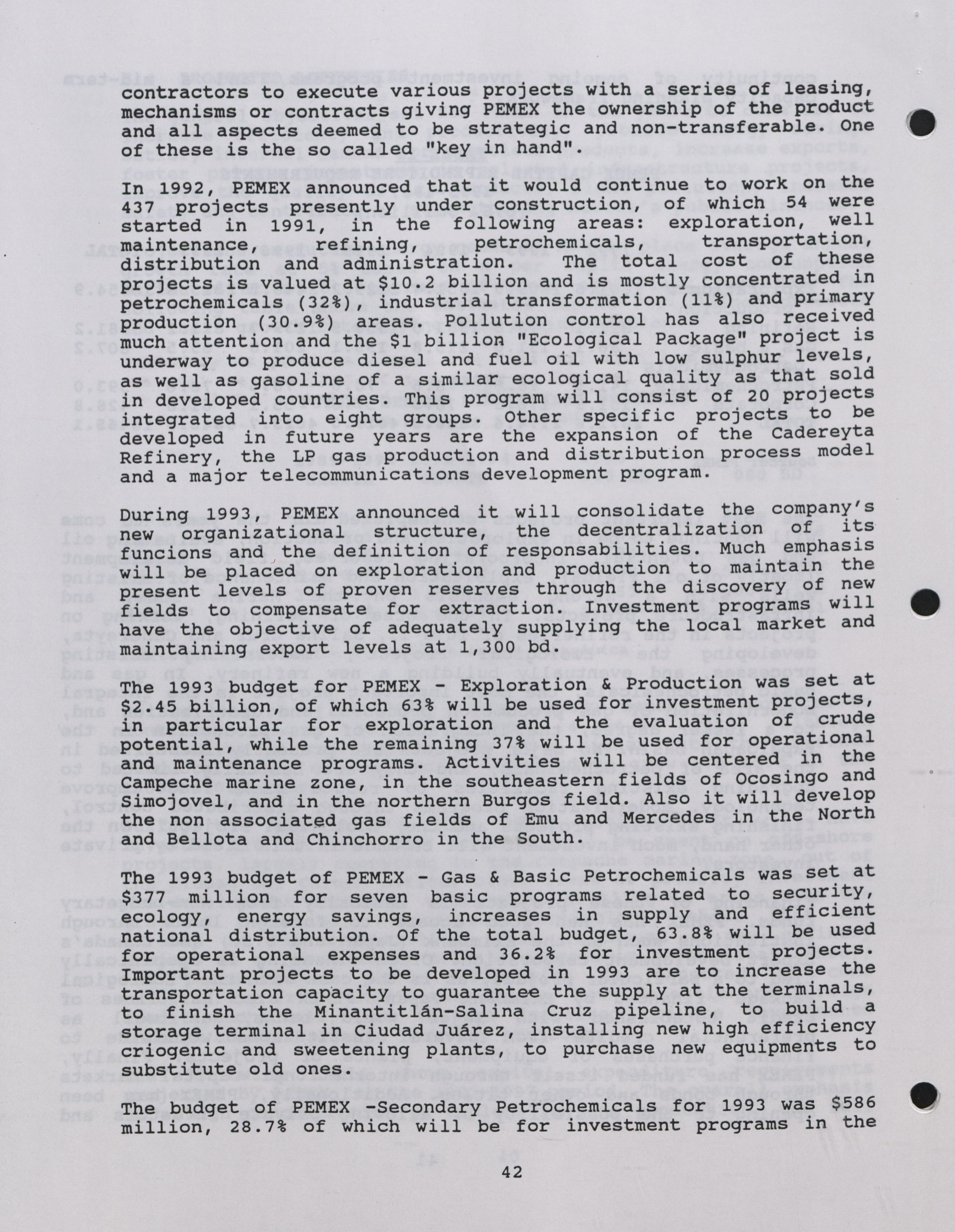 contractors to execute various projects with a series of leasing, mechanisms or contracts giving PEMEX the ownership of the product and all aspects deemed to be strategic and non-transferable. One of these is the so called "key in hand".

In 1992, PEMEX announced that it would continue to work on the 437 projects presently under construction, of which 54 were started in 1991, in the following areas: exploration, well maintenance, refining, petrochemicals, transportation, distribution and administration. The total cost of these projects is valued at $10.2 billion and is mostly concentrated in petrochemicals (32%), industrial transformation (11%) and primary production (30.9%) areas. Pollution control has also received much attention and the $1 billion "Ecological Package" project is underway to produce diesel and fuel oil with low sulphur levels, as well as gasoline of a similar ecological quality as that sold in developed countries. This program will consist of 20 projects integrated into eight groups. Other specific projects to be developed in future years are the expansion of the Cadereyta Refinery, the LP gas production and distribution process model and a major telecommunications development program.

During 1993, PEMEX announced it will consolidate the company's new organizational structure, the decentralization of its funcions and the definition of responsabilities. Much emphasis will be placed on exploration and production to maintain the present levels of proven reserves through the discovery of new fields to compensate for extraction. Investment programs will have the objective of adequately supplying the local market and maintaining export levels at 1,300 bd.

The 1993 budget for PEMEX - Exploration & Production was set at $2.45 billion, of which 63% will be used for investment projects, in particular for exploration and the evaluation of crude potential, while the remaining 37% will be used for operational and maintenance programs. Activities will be centered in the Campeche marine zone, in the southeastern fields of Ocosingo and Simojovel, and in the northern Burgos field. Also it will develop the non associated gas fields of Emu and Mercedes in the North and Bellota and Chinchorro in the South.

The 1993 budget of PEMEX - Gas & Basic Petrochemicals was set at $377 million for seven basic programs related to security, ecology, energy savings, increases in supply and efficient national distribution. Of the total budget, 63.8% will be used for operational expenses and 36.2% for investment projects. Important projects to be developed in 1993 are to increase the transportation capacity to guarantee the supply at the terminals, to finish the Minantitlán-Salina Cruz pipeline, to build a storage terminal in Ciudad Juárez, installing new high efficiency criogenic and sweetening plants, to purchase new equipments to substitute old ones.

The budget of PEMEX -Secondary Petrochemicals for 1993 was $586 million, 28.7% of which will be for investment programs in the

42